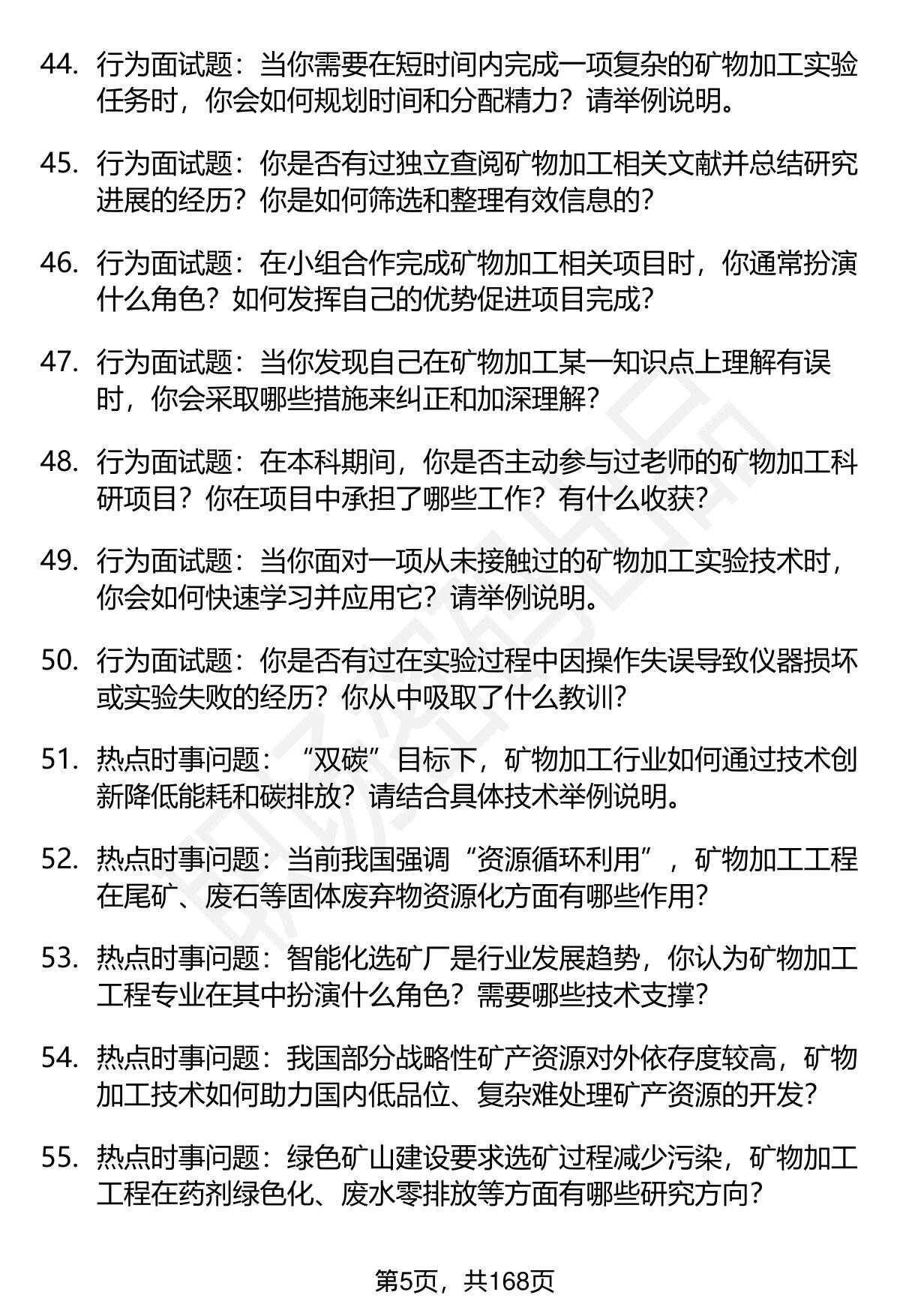 44. 行为面试题：当你需要在短时间内完成一项复杂的矿物加工实验任务时，你会如何规划时间和分配精力？请举例说明。

45. 行为面试题：你是否有过独立查阅矿物加工相关文献并总结研究进展的经历？你是如何筛选和整理有效信息的？

46. 行为面试题：在小组合作完成矿物加工相关项目时，你通常扮演什么角色？如何发挥自己的优势促进项目完成？

47. 行为面试题：当你发现自己在矿物加工某一知识点上理解有误时，你会采取哪些措施来纠正和加深理解？

48. 行为面试题：在本科期间，你是否主动参与过老师的矿物加工科研项目？你在项目中承担了哪些工作？有什么收获？

49. 行为面试题：当你面对一项从未接触过的矿物加工实验技术时，你会如何快速学习并应用它？请举例说明。

50. 行为面试题：你是否有过在实验过程中因操作失误导致仪器损坏或实验失败的经历？你从中吸取了什么教训？

51. 热点时事问题：“双碳”目标下，矿物加工行业如何通过技术创新降低能耗和碳排放？请结合具体技术举例说明。

52. 热点时事问题：当前我国强调“资源循环利用”，矿物加工工程在尾矿、废石等固体废弃物资源化方面有哪些作用？

53. 热点时事问题：智能化选矿厂是行业发展趋势，你认为矿物加工工程专业在其中扮演什么角色？需要哪些技术支撑？

54. 热点时事问题：我国部分战略性矿产资源对外依存度较高，矿物加工技术如何助力国内低品位、复杂难处理矿产资源的开发？

55. 热点时事问题：绿色矿山建设要求选矿过程减少污染，矿物加工工程在药剂绿色化、废水零排放等方面有哪些研究方向？

第5页，共168页